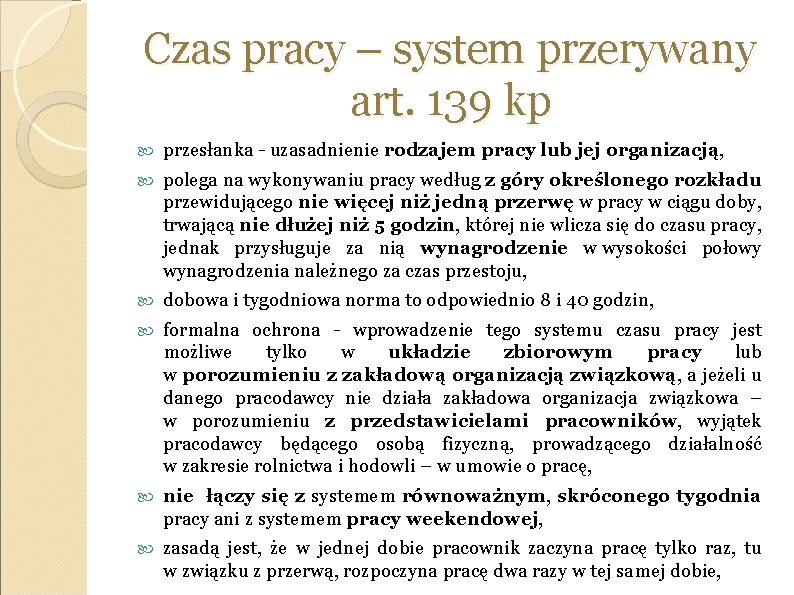 Czas pracy – system przerywany art. 139 kp

przesłanka - uzasadnienie rodzajem pracy lub jej organizacją,

polega na wykonywaniu pracy według z góry określonego rozkładu przewidującego nie więcej niż jedną przerwę w pracy w ciągu doby, trwającą nie dłużej niż 5 godzin, której nie wlicza się do czasu pracy, jednak przysługuje za nią wynagrodzenie w wysokości połowy wynagrodzenia należnego za czas przestoju,

dobowa i tygodniowa norma to odpowiednio 8 i 40 godzin,

formalna ochrona - wprowadzenie tego systemu czasu pracy jest możliwe tylko w układzie zbiorowym pracy lub w porozumieniu z zakładową organizacją związkową, a jeżeli u danego pracodawcy nie działa zakładowa organizacja związkowa – w porozumieniu z przedstawicielami pracowników, wyjątek pracodawcy będącego osobą fizyczną, prowadzącego działalność w zakresie rolnictwa i hodowli – w umowie o pracę,

nie łączy się z systemem równoważnym, skróconego tygodnia pracy ani z systemem pracy weekendowej,

zasadą jest, że w jednej dobie pracownik zaczyna pracę tylko raz, tu w związku z przerwą, rozpoczyna pracę dwa razy w tej samej dobie,